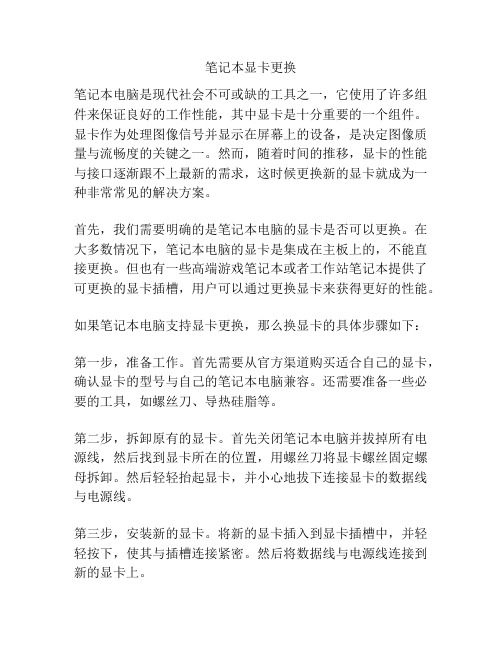 笔记本显卡更换

笔记本电脑是现代社会不可或缺的工具之一，它使用了许多组件来保证良好的工作性能，其中显卡是十分重要的一个组件。显卡作为处理图像信号并显示在屏幕上的设备，是决定图像质量与流畅度的关键之一。然而，随着时间的推移，显卡的性能与接口逐渐跟不上最新的需求，这时候更换新的显卡就成为一种非常常见的解决方案。

首先，我们需要明确的是笔记本电脑的显卡是否可以更换。在大多数情况下，笔记本电脑的显卡是集成在主板上的，不能直接更换。但也有一些高端游戏笔记本或者工作站笔记本提供了可更换的显卡插槽，用户可以通过更换显卡来获得更好的性能。

如果笔记本电脑支持显卡更换，那么换显卡的具体步骤如下：

第一步，准备工作。首先需要从官方渠道购买适合自己的显卡，确认显卡的型号与自己的笔记本电脑兼容。还需要准备一些必要的工具，如螺丝刀、导热硅脂等。

第二步，拆卸原有的显卡。首先关闭笔记本电脑并拔掉所有电源线，然后找到显卡所在的位置，用螺丝刀将显卡螺丝固定螺母拆卸。然后轻轻抬起显卡，并小心地拔下连接显卡的数据线与电源线。

第三步，安装新的显卡。将新的显卡插入到显卡插槽中，并轻轻按下，使其与插槽连接紧密。然后将数据线与电源线连接到新的显卡上。